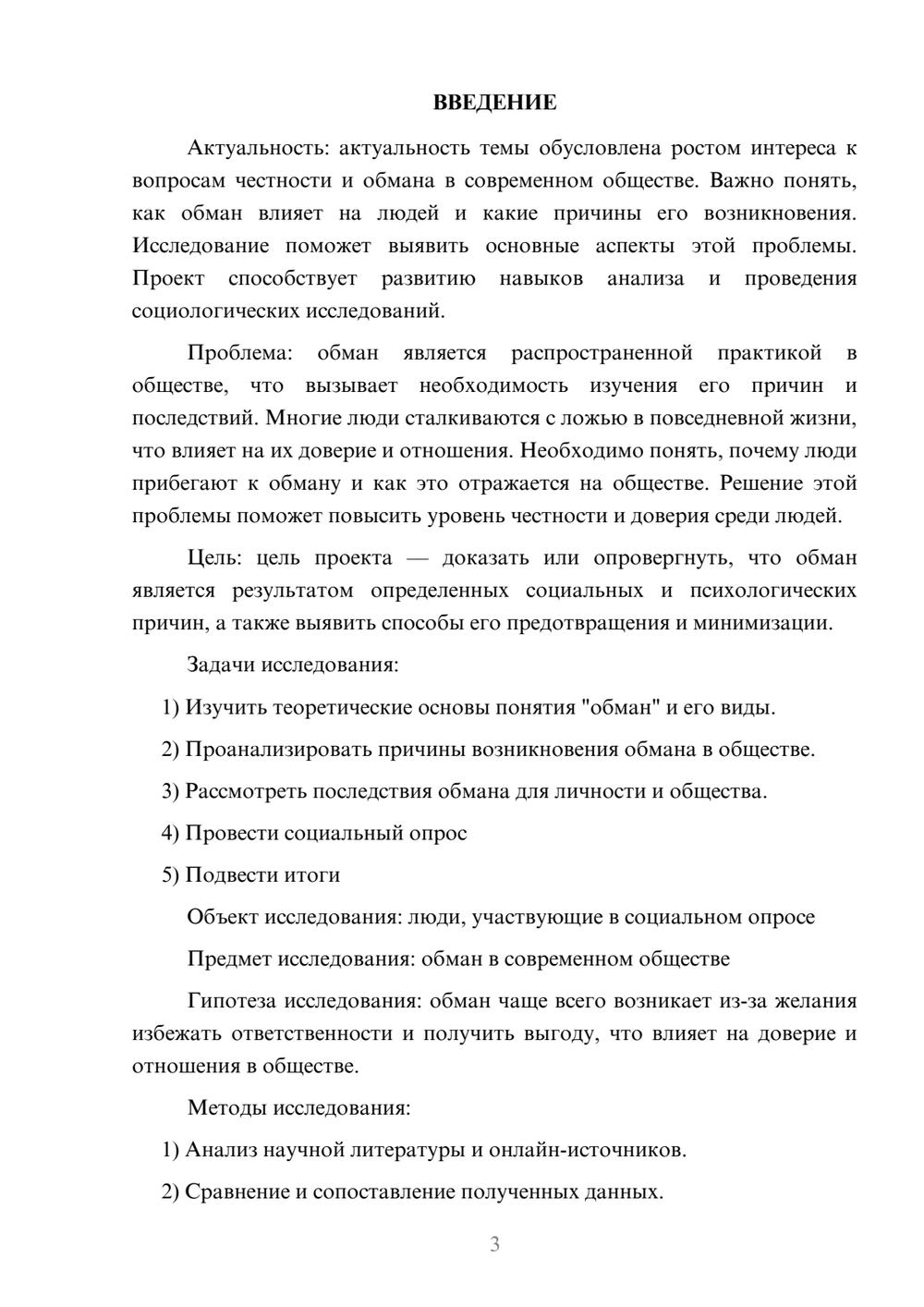 ВВЕДЕНИЕ

Актуальность: актуальность темы обусловлена ростом интереса к вопросам честности и обмана в современном обществе. Важно понять, как обман влияет на людей и какие причины его возникновения. Исследование поможет выявить основные аспекты этой проблемы. Проект способствует развитию навыков анализа и проведения социологических исследований.

Проблема: обман является распространенной практикой в обществе, что вызывает необходимость изучения его причин и последствий. Многие люди сталкиваются с ложью в повседневной жизни, что влияет на их доверие и отношения. Необходимо понять, почему люди прибегают к обману и как это отражается на обществе. Решение этой проблемы поможет повысить уровень честности и доверия среди людей.

Цель: цель проекта — доказать или опровергнуть, что обман является результатом определенных социальных и психологических причин, а также выявить способы его предотвращения и минимизации.

Задачи исследования:

1) Изучить теоретические основы понятия "обман" и его виды.

2) Проанализировать причины возникновения обмана в обществе.

3) Рассмотреть последствия обмана для личности и общества.

4) Провести социальный опрос

5) Подвести итоги

Объект исследования: люди, участвующие в социальном опросе

Предмет исследования: обман в современном обществе

Гипотеза исследования: обман чаще всего возникает из-за желания избежать ответственности и получить выгоду, что влияет на доверие и отношения в обществе.

Методы исследования:

1) Анализ научной литературы и онлайн-источников.

2) Сравнение и сопоставление полученных данных.

3